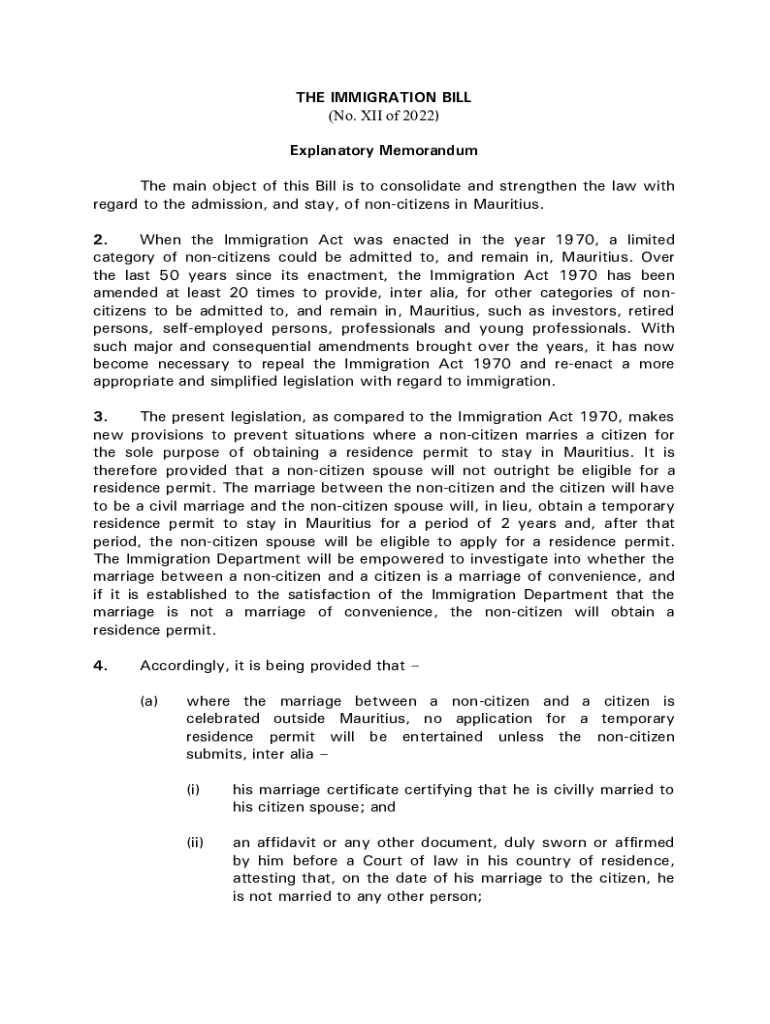 THE IMMIGRATION BILL
(No. XII of 2022)

Explanatory Memorandum

The main object of this Bill is to consolidate and strengthen the law with regard to the admission, and stay, of non-citizens in Mauritius.

2. When the Immigration Act was enacted in the year 1970, a limited category of non-citizens could be admitted to, and remain in, Mauritius. Over the last 50 years since its enactment, the Immigration Act 1970 has been amended at least 20 times to provide, inter alia, for other categories of non-citizens to be admitted to, and remain in, Mauritius, such as investors, retired persons, self-employed persons, professionals and young professionals. With such major and consequential amendments brought over the years, it has now become necessary to repeal the Immigration Act 1970 and re-enact a more appropriate and simplified legislation with regard to immigration.

3. The present legislation, as compared to the Immigration Act 1970, makes new provisions to prevent situations where a non-citizen marries a citizen for the sole purpose of obtaining a residence permit to stay in Mauritius. It is therefore provided that a non-citizen spouse will not outright be eligible for a residence permit. The marriage between the non-citizen and the citizen will have to be a civil marriage and the non-citizen spouse will, in lieu, obtain a temporary residence permit to stay in Mauritius for a period of 2 years and, after that period, the non-citizen spouse will be eligible to apply for a residence permit. The Immigration Department will be empowered to investigate into whether the marriage between a non-citizen and a citizen is a marriage of convenience, and if it is established to the satisfaction of the Immigration Department that the marriage is not a marriage of convenience, the non-citizen will obtain a residence permit.

4. Accordingly, it is being provided that –

(a) where the marriage between a non-citizen and a citizen is celebrated outside Mauritius, no application for a temporary residence permit will be entertained unless the non-citizen submits, inter alia –

(i) his marriage certificate certifying that he is civilly married to his citizen spouse; and

(ii) an affidavit or any other document, duly sworn or affirmed by him before a Court of law in his country of residence, attesting that, on the date of his marriage to the citizen, he is not married to any other person;